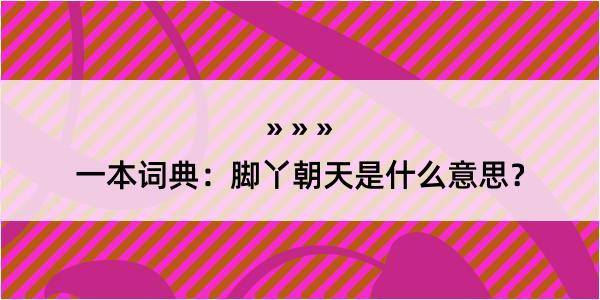 » » »
一本词典：脚丫朝天是什么意思？